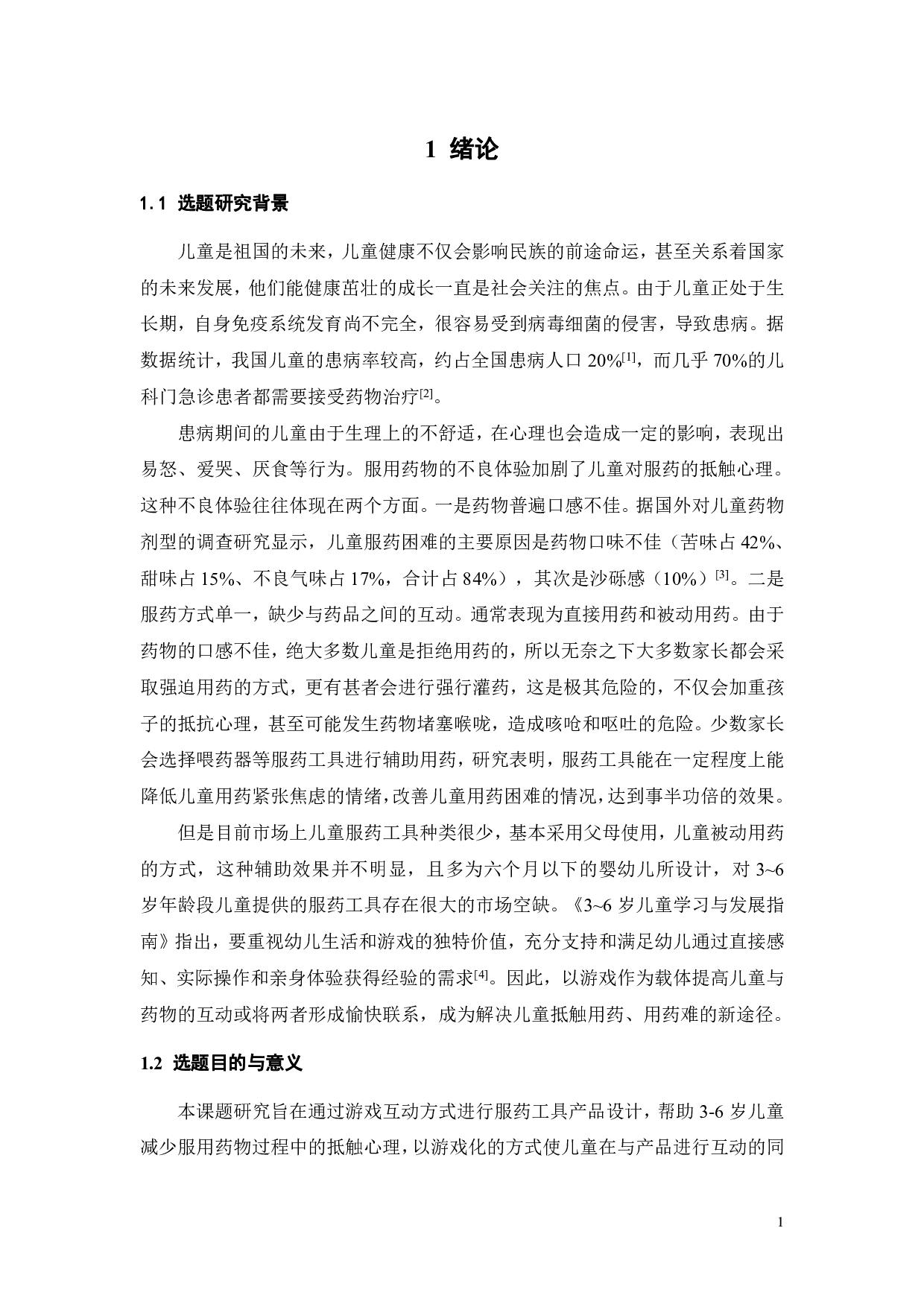 1 绪论

1.1 选题研究背景

儿童是祖国的未来，儿童健康不仅会影响民族的前途命运，甚至关系着国家的未来发展，他们能健康茁壮的成长一直是社会关注的焦点。由于儿童正处于生长期，自身免疫系统发育尚不完全，很容易受到病毒细菌的侵害，导致患病。据数据统计，我国儿童的患病率较高，约占全国患病人口 20%$^{[1]}$，而几乎 70%的儿科门急诊患者都需要接受药物治疗$^{[2]}$。

患病期间的儿童由于生理上的不舒适，在心理也会造成一定的影响，表现出易怒、爱哭、厌食等行为。服用药物的不良体验加剧了儿童对服药的抵触心理。这种不良体验往往体现在两个方面。一是药物普遍口感不佳。据国外对儿童药物剂型的调查研究显示，儿童服药困难的主要原因是药物口味不佳（苦味占 42%、甜味占 15%、不良气味占 17%，合计占 84%），其次是沙砾感（10%）$^{[3]}$。二是服药方式单一，缺少与药品之间的互动。通常表现为直接用药和被动用药。由于药物的口感不佳，绝大多数儿童是拒绝用药的，所以无奈之下大多数家长都会采取强迫用药的方式，更有甚者会进行强行灌药，这是极其危险的，不仅会加重孩子的抵抗心理，甚至可能发生药物堵塞喉咙，造成咳呛和呕吐的危险。少数家长会选择喂药器等服药工具进行辅助用药，研究表明，服药工具能在一定程度上能降低儿童用药紧张焦虑的情绪，改善儿童用药困难的情况，达到事半功倍的效果。

但是目前市场上儿童服药工具种类很少，基本采用父母使用，儿童被动用药的方式，这种辅助效果并不明显，且多为六个月以下的婴幼儿所设计，对 3~6 岁年龄段儿童提供的服药工具存在很大的市场空缺。《3~6 岁儿童学习与发展指南》指出，要重视幼儿生活和游戏的独特价值，充分支持和满足幼儿通过直接感知、实际操作和亲身体验获得经验的需求$^{[4]}$。因此，以游戏作为载体提高儿童与药物的互动或将两者形成愉快联系，成为解决儿童抵触用药、用药难的新途径。

1.2 选题目的与意义

本课题研究旨在通过游戏互动方式进行服药工具产品设计，帮助 3-6 岁儿童减少服用药物过程中的抵触心理，以游戏化的方式使儿童在与产品进行互动的同

1